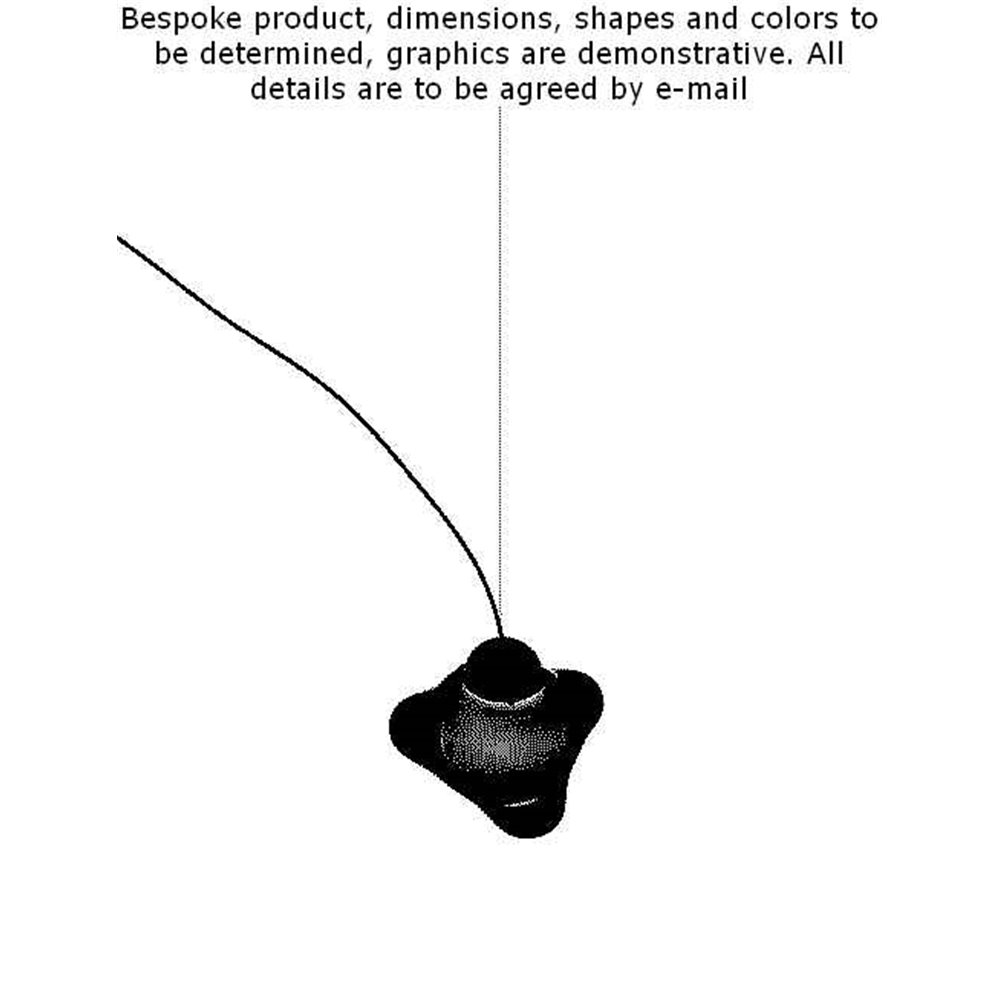 Bespoke product, dimensions, shapes and colors to be determined, graphics are demonstrative. All details are to be agreed by e-mail